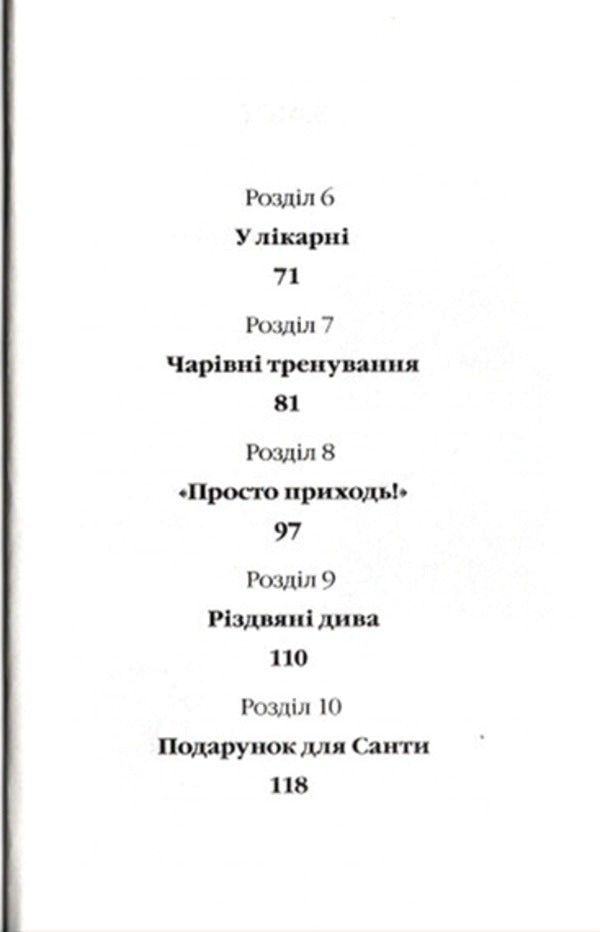 Розділ 6

У лікарні

71

Розділ 7

Чарівні тренування

81

Розділ 8

«Просто приходь!»

97

Розділ 9

Різдвяні дива

110

Розділ 10

Подарунок для Санти

118